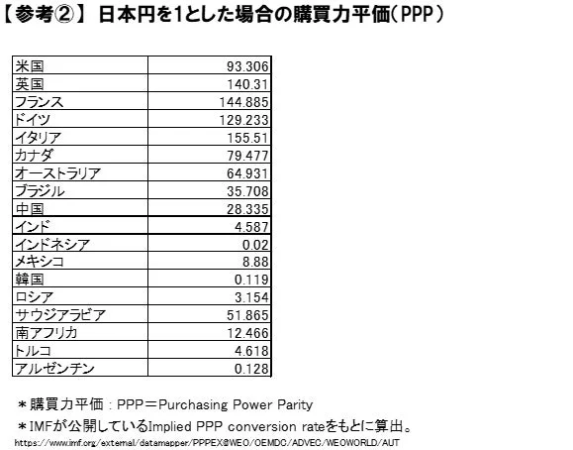 【参考②】 日本円を1とした場合の購買力平価（PPP）

| | |
|---|---|
| 米国 | 93.306 |
| 英国 | 140.31 |
| フランス | 144.885 |
| ドイツ | 129.233 |
| イタリア | 155.51 |
| カナダ | 79.477 |
| オーストラリア | 64.931 |
| ブラジル | 35.708 |
| 中国 | 28.335 |
| インド | 4.587 |
| インドネシア | 0.02 |
| メキシコ | 8.88 |
| 韓国 | 0.119 |
| ロシア | 3.154 |
| サウジアラビア | 51.865 |
| 南アフリカ | 12.466 |
| トルコ | 4.618 |
| アルゼンチン | 0.128 |

＊購買力平価：PPP＝Purchasing Power Parity
＊IMFが公開しているImplied PPP conversion rateをもとに算出。
https://www.imf.org/external/datamapper/PPPEX@WEO/OEMDC/ADVEC/WEOWORLD/AUT